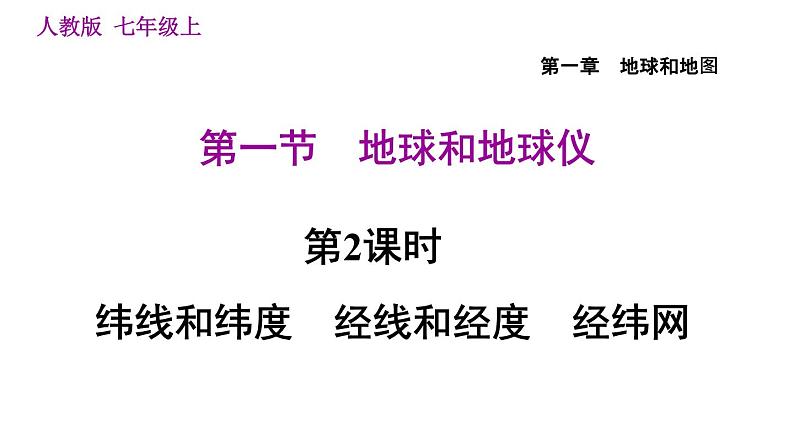 人教版 七年级上

第一章 地球和地图

第一节 地球和地球仪

第2课时

纬线和纬度 经线和经度 经纬网